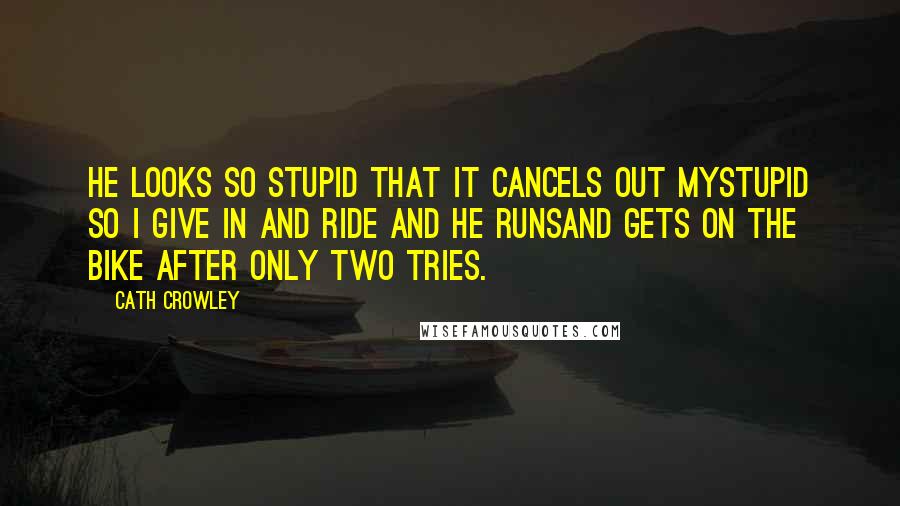 HE LOOKS SO STUPID THAT IT CANCELS OUT MYSTUPID SO I GIVE IN AND RIDE AND HE RUNSAND GETS ON THE BIKE AFTER ONLY TWO TRIES.

CATH CROWLEY

WISEFAMOUSQUOTES.COM